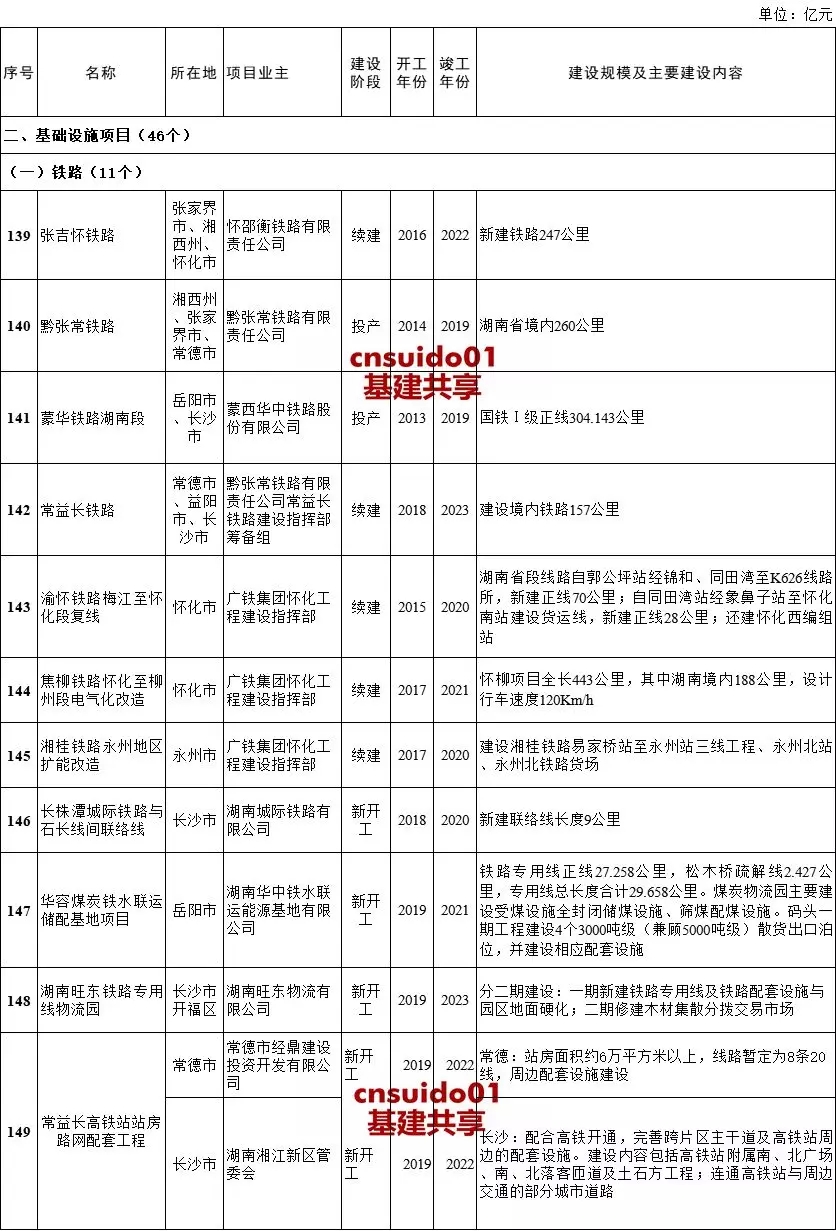 单位：亿元

| 序号 | 名称 | 所在地 | 项目业主 | 建设阶段 | 开工年份 | 竣工年份 | 建设规模及主要建设内容 |
|---|---|---|---|---|---|---|---|
| 二、基础设施项目（46个） | | | | | | | |
| （一）铁路（11个） | | | | | | | |
| 139 | 张吉怀铁路 | 张家界市、湘西州、怀化市 | 怀邵衡铁路有限责任公司 | 续建 | 2016 | 2022 | 新建铁路247公里 |
| 140 | 黔张常铁路 | 湘西州、张家界市、常德市 | 黔张常铁路有限责任公司 | 投产 | 2014 | 2019 | 湖南省境内260公里 |
| 141 | 蒙华铁路湖南段 | 岳阳市、长沙市 | 蒙西华中铁路股份有限公司 | 投产 | 2013 | 2019 | 国铁Ⅰ级正线304.143公里 |
| 142 | 常益长铁路 | 常德市、益阳市、长沙市 | 黔张常铁路有限责任公司常益长铁路建设指挥部筹备组 | 续建 | 2018 | 2023 | 建设境内铁路157公里 |
| 143 | 渝怀铁路梅江至怀化段复线 | 怀化市 | 广铁集团怀化工程建设指挥部 | 续建 | 2015 | 2020 | 湖南省段线路自郭公坪站经锦和、同田湾至K626线路所，新建正线70公里；自同田湾站经象鼻子站至怀化南站建设货运线，新建正线28公里；还建怀化西编组站 |
| 144 | 焦柳铁路怀化至柳州段电气化改造 | 怀化市 | 广铁集团怀化工程建设指挥部 | 续建 | 2017 | 2021 | 怀柳项目全长443公里，其中湖南境内188公里，设计行车速度120Km/h |
| 145 | 湘桂铁路永州地区扩能改造 | 永州市 | 广铁集团怀化工程建设指挥部 | 续建 | 2017 | 2020 | 建设湘桂铁路易家桥站至永州站三线工程、永州北站、永州北铁路货场 |
| 146 | 长株潭城际铁路与石长线间联络线 | 长沙市 | 湖南城际铁路有限公司 | 新开工 | 2018 | 2020 | 新建联络线长度9公里 |
| 147 | 华容煤炭铁水联运储配基地项目 | 岳阳市 | 湖南华中铁水联运能源基地有限公司 | 新开工 | 2019 | 2021 | 铁路专用线正线27.258公里，松木桥疏解线2.427公里，专用线总长度合计29.658公里。煤炭物流园主要建设受煤设施全封闭储煤设施、筛煤配煤设施。码头一期工程建设4个3000吨级（兼顾5000吨级）散货出口泊位，并建设相应配套设施 |
| 148 | 湖南旺东铁路专用线物流园 | 长沙市开福区 | 湖南旺东物流有限公司 | 新开工 | 2019 | 2023 | 分二期建设：一期新建铁路专用线及铁路配套设施与园区地面硬化；二期修建木材集散分拨交易市场 |
| 149 | 常益长高铁站站房路网配套工程 | 常德市 | 常德市经鼎建设投资开发有限公司 | 新开工 | 2019 | 2022 | 常德：站房面积约6万平方米以上，线路暂定为8条20线，周边配套设施建设 |
| | | 长沙市 | 湖南湘江新区管委会 | 新开工 | 2019 | 2022 | 长沙：配合高铁开通，完善跨片区主干道及高铁站周边的配套设施。建设内容包括高铁站附属南、北广场、南、北落客匝道及土石方工程；连通高铁站与周边交通的部分城市道路 |

cnsuido01
基建共享

cnsuido01
基建共享